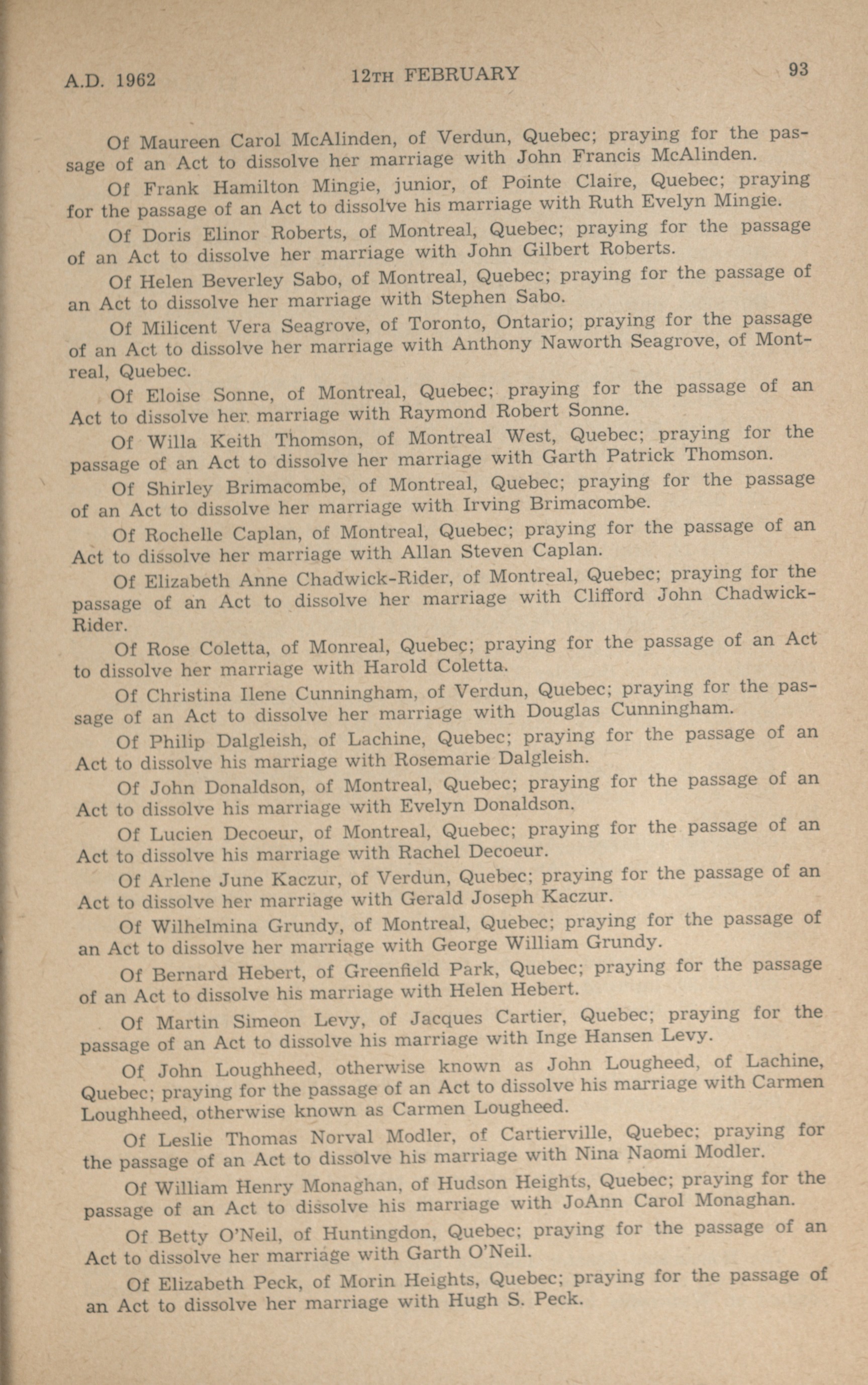 A.D. 1962 12TH FEBRUARY 93

Of Maureen Carol McAlinden, of Verdun, Quebec; praying for the passage of an Act to dissolve her marriage with John Francis McAlinden.

Of Frank Hamilton Mingie, junior, of Pointe Claire, Quebec; praying for the passage of an Act to dissolve his marriage with Ruth Evelyn Mingie.

Of Doris Elinor Roberts, of Montreal, Quebec; praying for the passage of an Act to dissolve her marriage with John Gilbert Roberts.

Of Helen Beverley Sabo, of Montreal, Quebec; praying for the passage of an Act to dissolve her marriage with Stephen Sabo.

Of Milicent Vera Seagrove, of Toronto, Ontario; praying for the passage of an Act to dissolve her marriage with Anthony Naworth Seagrove, of Montreal, Quebec.

Of Eloise Sonne, of Montreal, Quebec; praying for the passage of an Act to dissolve her marriage with Raymond Robert Sonne.

Of Willa Keith Thomson, of Montreal West, Quebec; praying for the passage of an Act to dissolve her marriage with Garth Patrick Thomson.

Of Shirley Brimacombe, of Montreal, Quebec; praying for the passage of an Act to dissolve her marriage with Irving Brimacombe.

Of Rochelle Caplan, of Montreal, Quebec; praying for the passage of an Act to dissolve her marriage with Allan Steven Caplan.

Of Elizabeth Anne Chadwick-Rider, of Montreal, Quebec; praying for the passage of an Act to dissolve her marriage with Clifford John Chadwick-Rider.

Of Rose Coletta, of Monreal, Quebec; praying for the passage of an Act to dissolve her marriage with Harold Coletta.

Of Christina Ilene Cunningham, of Verdun, Quebec; praying for the passage of an Act to dissolve her marriage with Douglas Cunningham.

Of Philip Dalgleish, of Lachine, Quebec; praying for the passage of an Act to dissolve his marriage with Rosemarie Dalgleish.

Of John Donaldson, of Montreal, Quebec; praying for the passage of an Act to dissolve his marriage with Evelyn Donaldson.

Of Lucien Decoeur, of Montreal, Quebec; praying for the passage of an Act to dissolve his marriage with Rachel Decoeur.

Of Arlene June Kaczur, of Verdun, Quebec; praying for the passage of an Act to dissolve her marriage with Gerald Joseph Kaczur.

Of Wilhelmina Grundy, of Montreal, Quebec; praying for the passage of an Act to dissolve her marriage with George William Grundy.

Of Bernard Hebert, of Greenfield Park, Quebec; praying for the passage of an Act to dissolve his marriage with Helen Hebert.

Of Martin Simeon Levy, of Jacques Cartier, Quebec; praying for the passage of an Act to dissolve his marriage with Inge Hansen Levy.

Of John Loughheed, otherwise known as John Lougheed, of Lachine, Quebec; praying for the passage of an Act to dissolve his marriage with Carmen Loughheed, otherwise known as Carmen Lougheed.

Of Leslie Thomas Norval Modler, of Cartierville, Quebec; praying for the passage of an Act to dissolve his marriage with Nina Naomi Modler.

Of William Henry Monaghan, of Hudson Heights, Quebec; praying for the passage of an Act to dissolve his marriage with JoAnn Carol Monaghan.

Of Betty O'Neil, of Huntingdon, Quebec; praying for the passage of an Act to dissolve her marriage with Garth O'Neil.

Of Elizabeth Peck, of Morin Heights, Quebec; praying for the passage of an Act to dissolve her marriage with Hugh S. Peck.